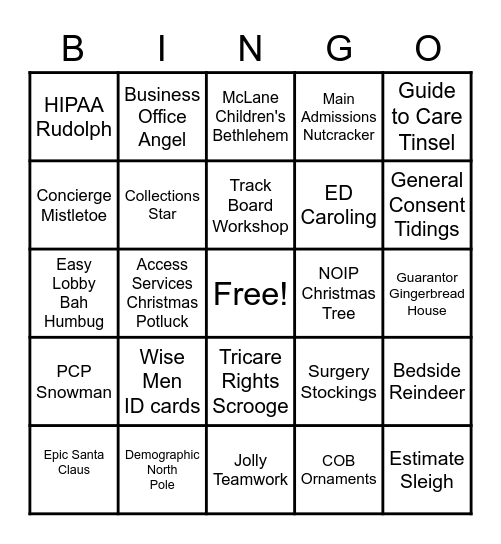 | B | I | N | G | O |
|---|---|---|---|---|
| HIPAA Rudolph | Business Office Angel | McLane Children's Bethlehem | Main Admissions Nutcracker | Guide to Care Tinsel |
| Concierge Mistletoe | Collections Star | Track Board Workshop | ED Caroling | General Consent Tidings |
| Easy Lobby Bah Humbug | Access Services Christmas Potluck | Free! | NOIP Christmas Tree | Guarantor Gingerbread House |
| PCP Snowman | Wise Men ID cards | Tricare Rights Scrooge | Surgery Stockings | Bedside Reindeer |
| Epic Santa Claus | Demographic North Pole | Jolly Teamwork | COB Ornaments | Estimate Sleigh |